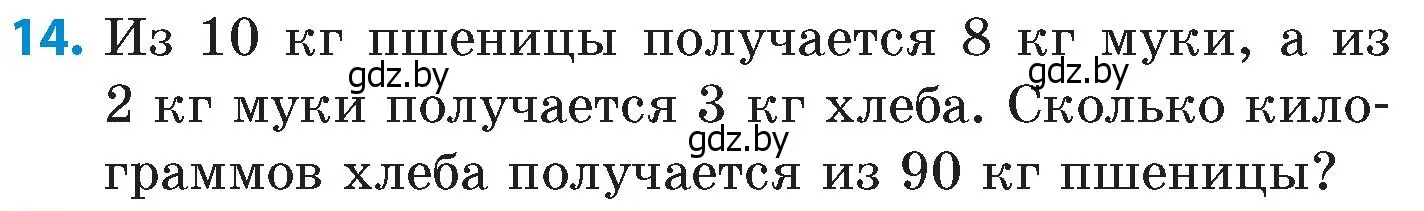 14. Из 10 кг пшеницы получается 8 кг муки, а из 2 кг муки получается 3 кг хлеба. Сколько килограммов хлеба получается из 90 кг пшеницы?

gdz.by gdz.by gdz.by